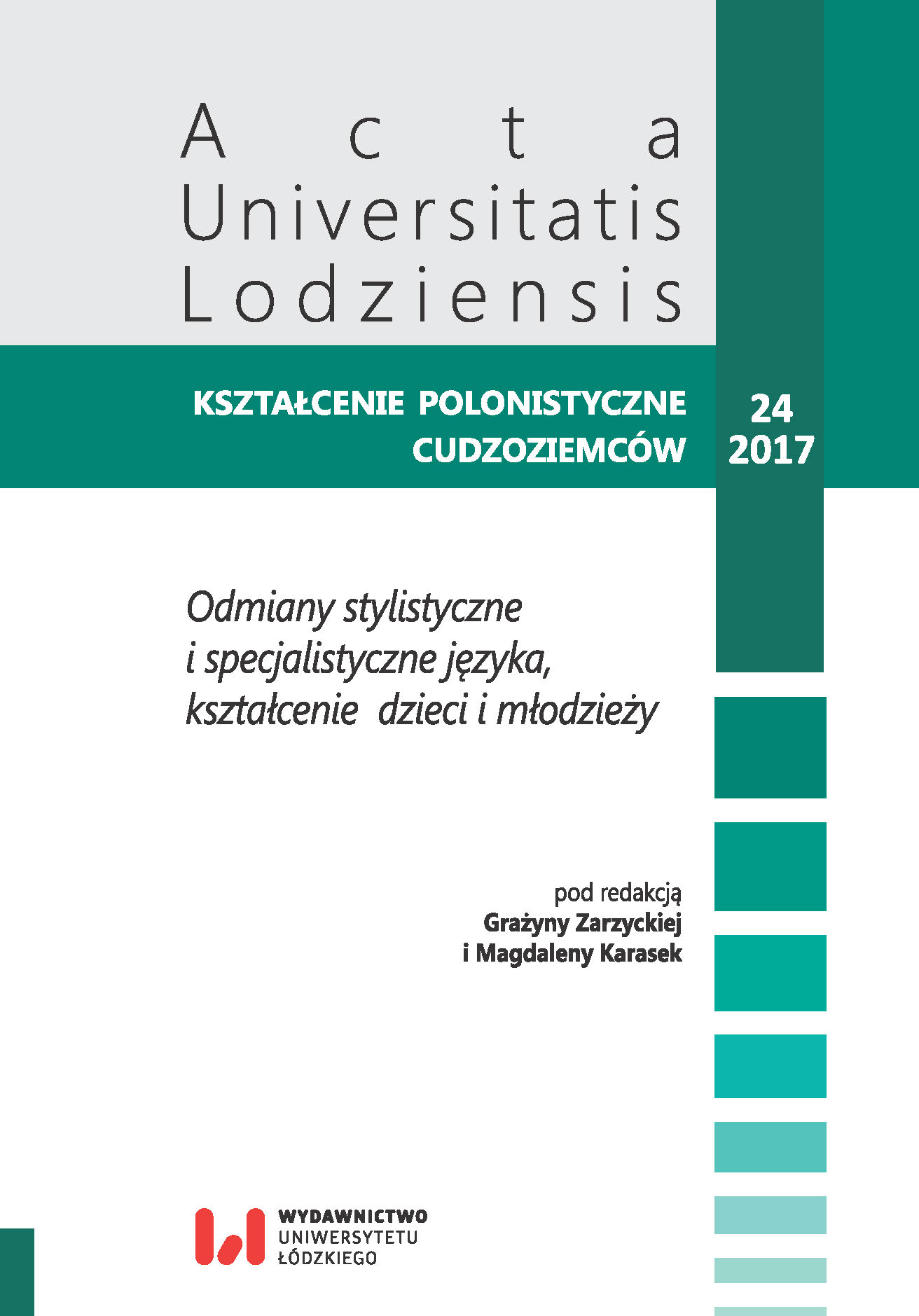 Acta Universitatis Lodziensis

KSZTAŁCENIE POLONISTYCZNE CUDZOZIEMCÓW

24
2017

Odmiany stylistyczne i specjalistyczne języka, kształcenie dzieci i młodzieży

pod redakcją
Grażyny Zarzyckiej
i Magdaleny Karasek

WYDAWNICTWO
UNIWERSYTETU
ŁÓDZKIEGO